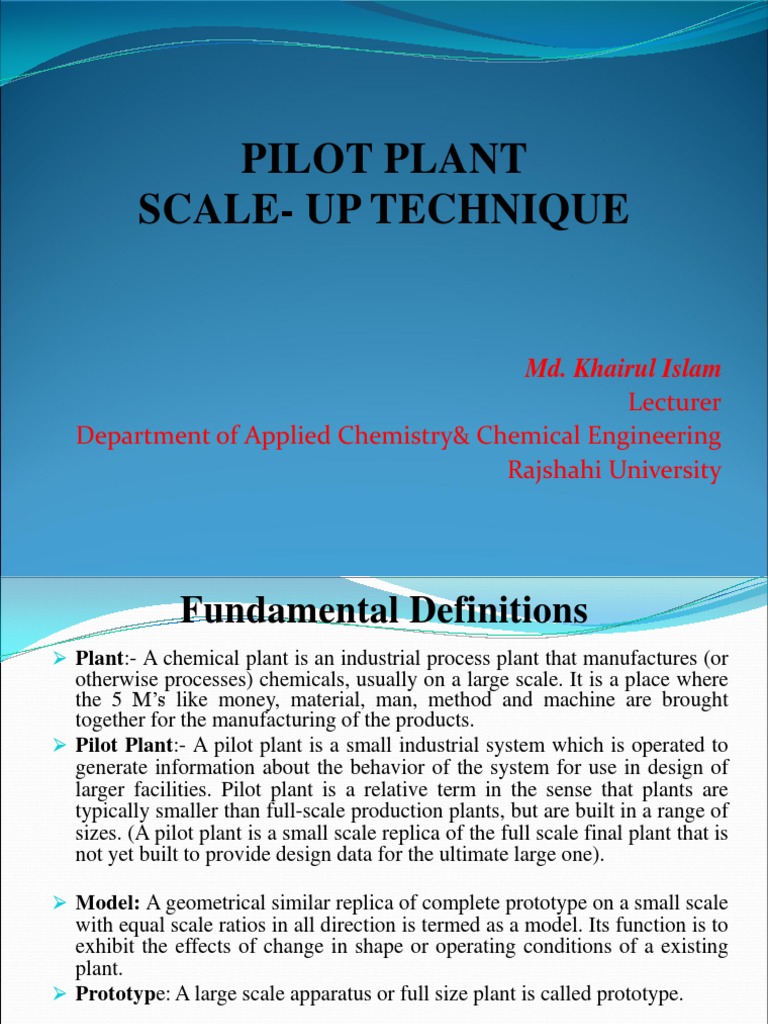 PILOT PLANT
SCALE- UP TECHNIQUE

Md. Khairul Islam
Lecturer
Department of Applied Chemistry& Chemical Engineering
Rajshahi University

Fundamental Definitions

➢ Plant:- A chemical plant is an industrial process plant that manufactures (or otherwise processes) chemicals, usually on a large scale. It is a place where the 5 M's like money, material, man, method and machine are brought together for the manufacturing of the products.

➢ Pilot Plant:- A pilot plant is a small industrial system which is operated to generate information about the behavior of the system for use in design of larger facilities. Pilot plant is a relative term in the sense that plants are typically smaller than full-scale production plants, but are built in a range of sizes. (A pilot plant is a small scale replica of the full scale final plant that is not yet built to provide design data for the ultimate large one).

➢ Model: A geometrical similar replica of complete prototype on a small scale with equal scale ratios in all direction is termed as a model. Its function is to exhibit the effects of change in shape or operating conditions of a existing plant.

➢ Prototype: A large scale apparatus or full size plant is called prototype.